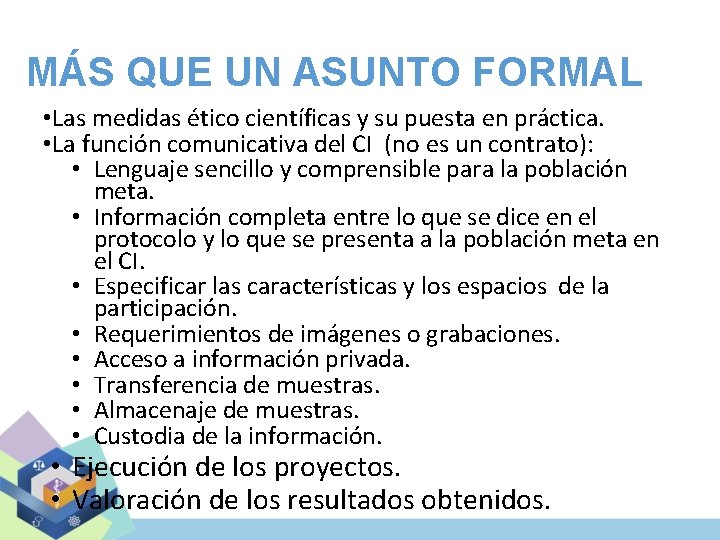 MÁS QUE UN ASUNTO FORMAL

•Las medidas ético científicas y su puesta en práctica.
•La función comunicativa del CI (no es un contrato):
• Lenguaje sencillo y comprensible para la población meta.
• Información completa entre lo que se dice en el protocolo y lo que se presenta a la población meta en el CI.
• Especificar las características y los espacios de la participación.
• Requerimientos de imágenes o grabaciones.
• Acceso a información privada.
• Transferencia de muestras.
• Almacenaje de muestras.
• Custodia de la información.
• Ejecución de los proyectos.
• Valoración de los resultados obtenidos.